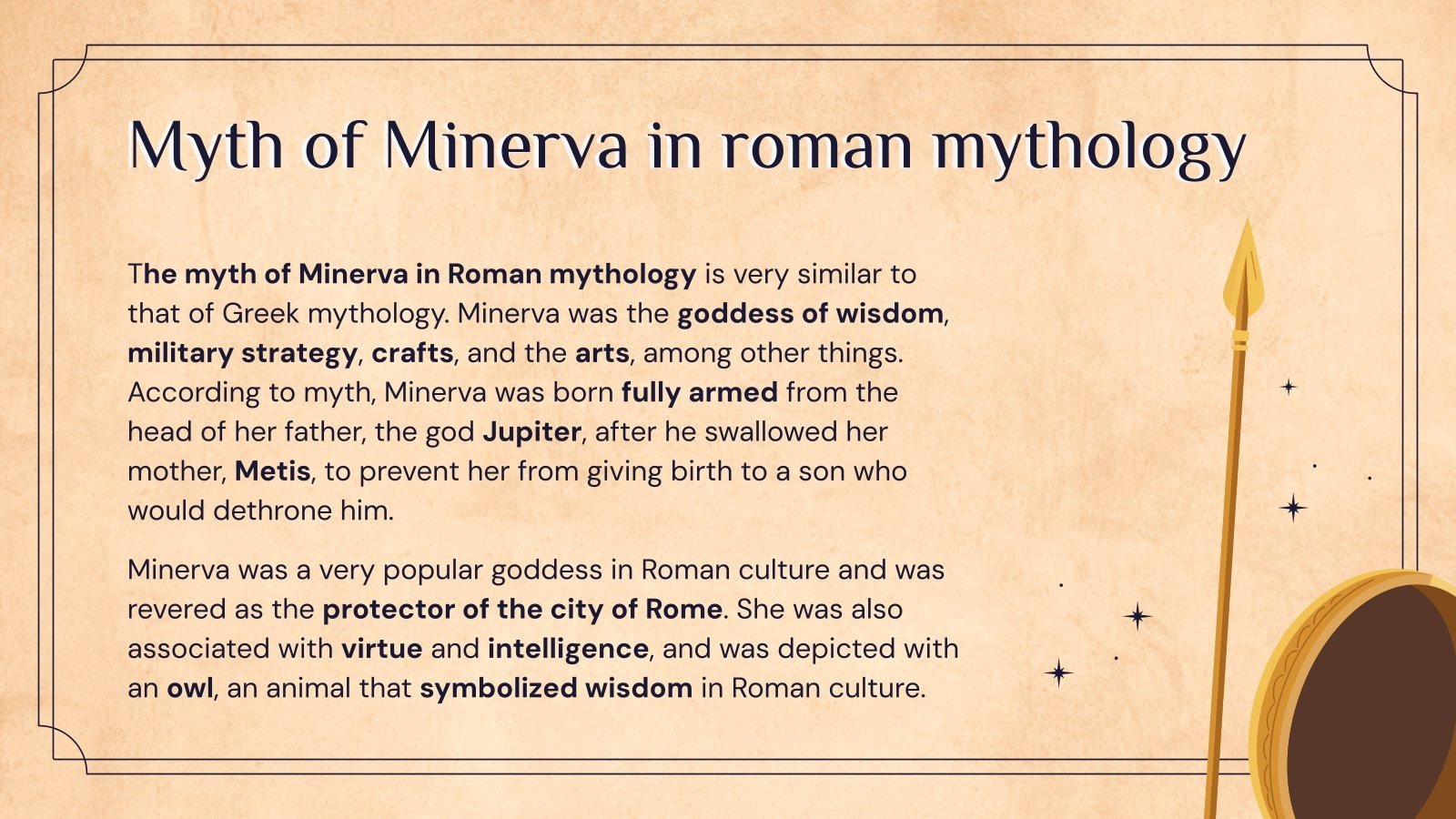 Myth of Minerva in roman mythology

The myth of Minerva in Roman mythology is very similar to that of Greek mythology. Minerva was the goddess of wisdom, military strategy, crafts, and the arts, among other things. According to myth, Minerva was born fully armed from the head of her father, the god Jupiter, after he swallowed her mother, Metis, to prevent her from giving birth to a son who would dethrone him.

Minerva was a very popular goddess in Roman culture and was revered as the protector of the city of Rome. She was also associated with virtue and intelligence, and was depicted with an owl, an animal that symbolized wisdom in Roman culture.